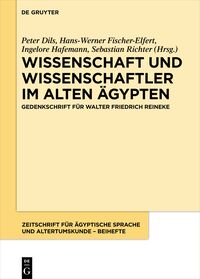 DE GRUYTER

Peter Dils, Hans-Werner Fischer-Elfert, Ingelore Hafemann, Sebastian Richter (Hrsg.)

WISSENSCHAFT UND WISSENSCHAFTLER IM ALTEN ÄGYPTEN

GEDENKSCHRIFT FÜR WALTER FRIEDRICH REINEKE

ZEITSCHRIFT FÜR ÄGYPTISCHE SPRACHE UND ALTERTUMSKUNDE – BEIHEFTE

DE G